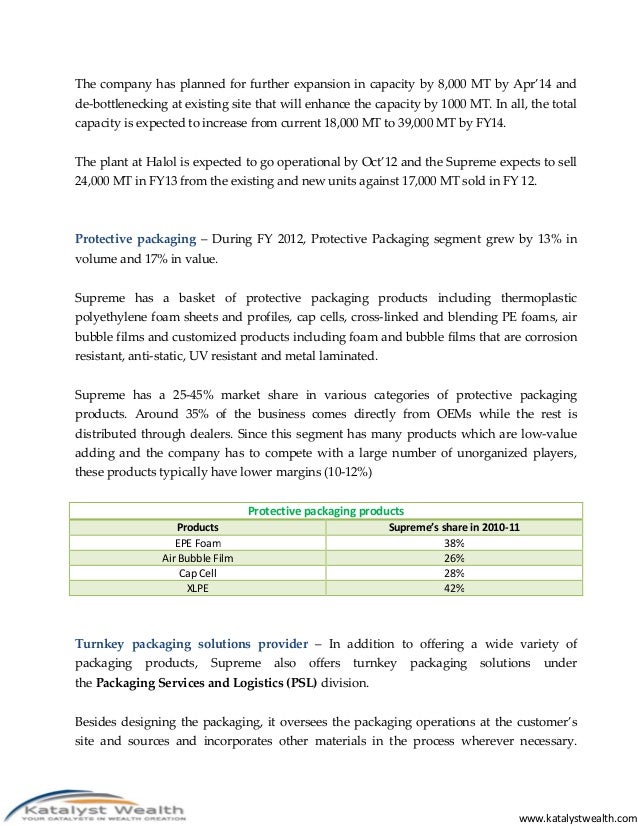 The company has planned for further expansion in capacity by 8,000 MT by Apr'14 and de-bottlenecking at existing site that will enhance the capacity by 1000 MT. In all, the total capacity is expected to increase from current 18,000 MT to 39,000 MT by FY14.

The plant at Halol is expected to go operational by Oct'12 and the Supreme expects to sell 24,000 MT in FY13 from the existing and new units against 17,000 MT sold in FY 12.

Protective packaging – During FY 2012, Protective Packaging segment grew by 13% in volume and 17% in value.

Supreme has a basket of protective packaging products including thermoplastic polyethylene foam sheets and profiles, cap cells, cross-linked and blending PE foams, air bubble films and customized products including foam and bubble films that are corrosion resistant, anti-static, UV resistant and metal laminated.

Supreme has a 25-45% market share in various categories of protective packaging products. Around 35% of the business comes directly from OEMs while the rest is distributed through dealers. Since this segment has many products which are low-value adding and the company has to compete with a large number of unorganized players, these products typically have lower margins (10-12%)

Protective packaging products

| Products | Supreme's share in 2010-11 |
|---|---|
| EPE Foam | 38% |
| Air Bubble Film | 26% |
| Cap Cell | 28% |
| XLPE | 42% |

Turnkey packaging solutions provider – In addition to offering a wide variety of packaging products, Supreme also offers turnkey packaging solutions under the Packaging Services and Logistics (PSL) division.

Besides designing the packaging, it oversees the packaging operations at the customer's site and sources and incorporates other materials in the process wherever necessary.

Katalyst Wealth
YOUR CATALYSTS IN WEALTH CREATION

www.katalystwealth.com